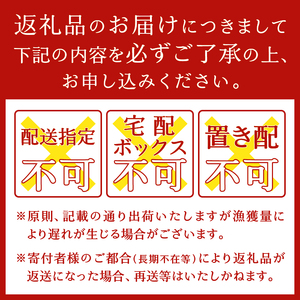 返礼品のお届けにつきまして
下記の内容を必ずご了承の上、
お申し込みください。

配送指定
不可

宅配
ボックス
不可

置き配
不可

※原則、記載の通り出荷いたしますが漁獲量により遅れが生じる場合がございます。

※寄付者様のご都合(長期不在等)により返礼品が返送になった場合、再送等はいたしかねます。